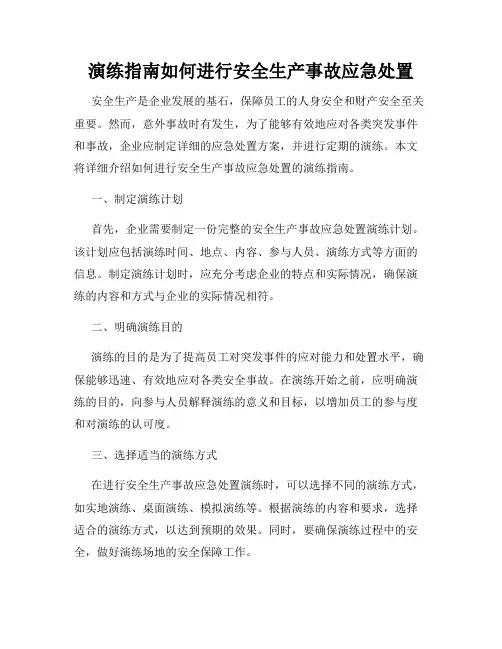 演练指南如何进行安全生产事故应急处置

安全生产是企业发展的基石，保障员工的人身安全和财产安全至关重要。然而，意外事故时有发生，为了能够有效地应对各类突发事件和事故，企业应制定详细的应急处置方案，并进行定期的演练。本文将详细介绍如何进行安全生产事故应急处置的演练指南。

一、制定演练计划

首先，企业需要制定一份完整的安全生产事故应急处置演练计划。该计划应包括演练时间、地点、内容、参与人员、演练方式等方面的信息。制定演练计划时，应充分考虑企业的特点和实际情况，确保演练的内容和方式与企业的实际情况相符。

二、明确演练目的

演练的目的是为了提高员工对突发事件的应对能力和处置水平，确保能够迅速、有效地应对各类安全事故。在演练开始之前，应明确演练的目的，向参与人员解释演练的意义和目标，以增加员工的参与度和对演练的认可度。

三、选择适当的演练方式

在进行安全生产事故应急处置演练时，可以选择不同的演练方式，如实地演练、桌面演练、模拟演练等。根据演练的内容和要求，选择适合的演练方式，以达到预期的效果。同时，要确保演练过程中的安全，做好演练场地的安全保障工作。